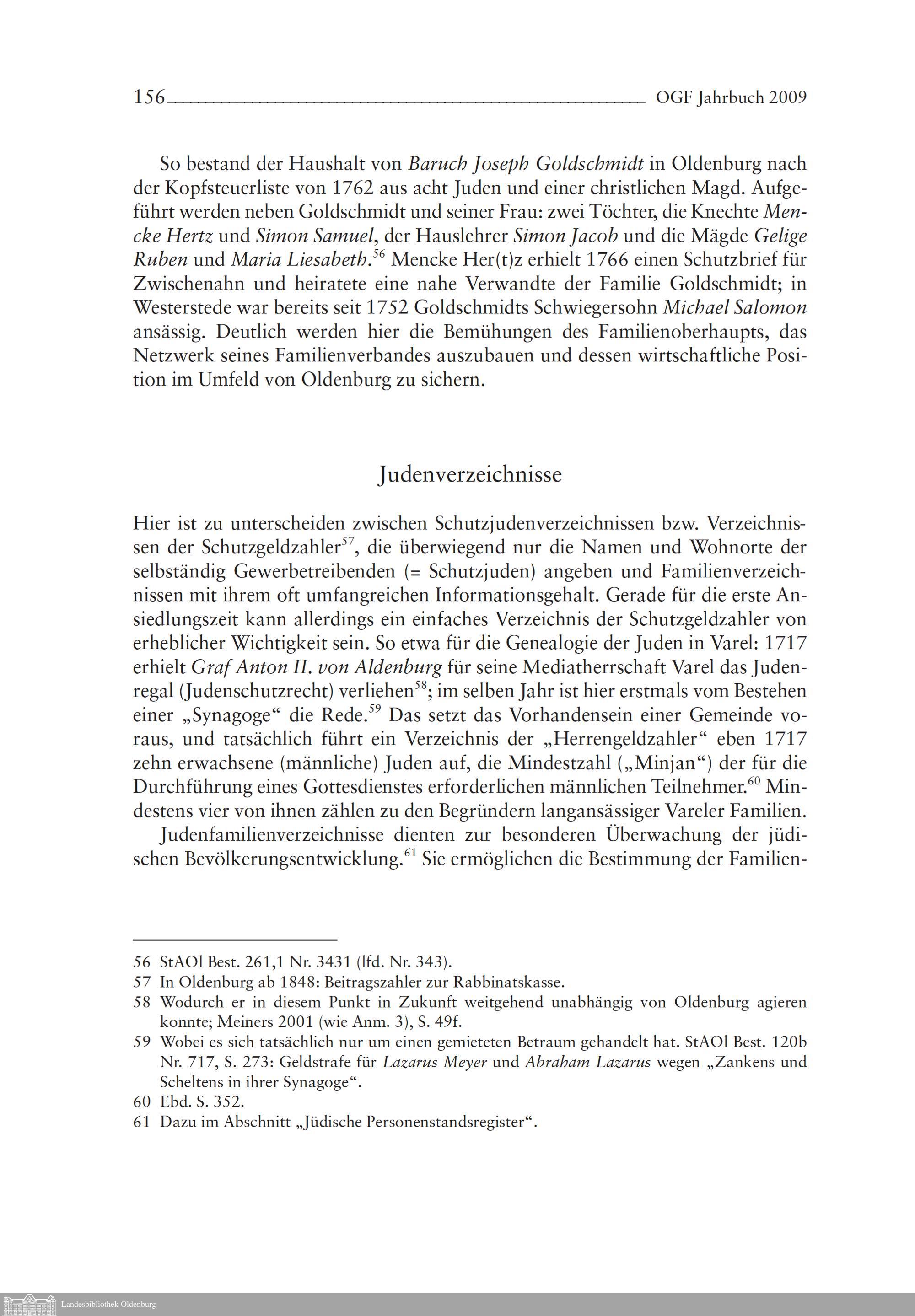 156 OGF Jahrbuch 2009

So bestand der Haushalt von Baruch Joseph Goldschmidt in Oldenburg nach der Kopfsteuerliste von 1762 aus acht Juden und einer christlichen Magd. Aufgeführt werden neben Goldschmidt und seiner Frau: zwei Töchter, die Knechte Mencke Hertz und Simon Samuel, der Hauslehrer Simon Jacob und die Mägde Gelige Ruben und Maria Liesabeth.$^{56}$ Mencke Her(t)z erhielt 1766 einen Schutzbrief für Zwischenahn und heiratete eine nahe Verwandte der Familie Goldschmidt; in Westerstede war bereits seit 1752 Goldschmidts Schwiegersohn Michael Salomon ansässig. Deutlich werden hier die Bemühungen des Familienoberhaupts, das Netzwerk seines Familienverbandes auszubauen und dessen wirtschaftliche Position im Umfeld von Oldenburg zu sichern.

Judenverzeichnisse

Hier ist zu unterscheiden zwischen Schutzjudenverzeichnissen bzw. Verzeichnissen der Schutzgeldzahler$^{57}$, die überwiegend nur die Namen und Wohnorte der selbständig Gewerbetreibenden (= Schutzjuden) angeben und Familienverzeichnissen mit ihrem oft umfangreichen Informationsgehalt. Gerade für die erste Ansiedlungszeit kann allerdings ein einfaches Verzeichnis der Schutzgeldzahler von erheblicher Wichtigkeit sein. So etwa für die Genealogie der Juden in Varel: 1717 erhielt Graf Anton II. von Aldenburg für seine Mediatherrschaft Varel das Judenregal (Judenschutzrecht) verliehen$^{58}$; im selben Jahr ist hier erstmals vom Bestehen einer „Synagoge“ die Rede.$^{59}$ Das setzt das Vorhandensein einer Gemeinde voraus, und tatsächlich führt ein Verzeichnis der „Herrengeldzahler“ eben 1717 zehn erwachsene (männliche) Juden auf, die Mindestzahl („Minjan“) der für die Durchführung eines Gottesdienstes erforderlichen männlichen Teilnehmer.$^{60}$ Mindestens vier von ihnen zählen zu den Begründern langansässiger Vareler Familien.

Judenfamilienverzeichnisse dienten zur besonderen Überwachung der jüdischen Bevölkerungsentwicklung.$^{61}$ Sie ermöglichen die Bestimmung der Familien-

56 StAOl Best. 261,1 Nr. 3431 (lfd. Nr. 343).
57 In Oldenburg ab 1848: Beitragszahler zur Rabbinatskasse.
58 Wodurch er in diesem Punkt in Zukunft weitgehend unabhängig von Oldenburg agieren konnte; Meiners 2001 (wie Anm. 3), S. 49f.
59 Wobei es sich tatsächlich nur um einen gemieteten Betraum gehandelt hat. StAOl Best. 120b Nr. 717, S. 273: Geldstrafe für Lazarus Meyer und Abraham Lazarus wegen „Zankens und Scheltens in ihrer Synagoge“.
60 Ebd. S. 352.
61 Dazu im Abschnitt „Jüdische Personenstandsregister“.

Landesbibliothek Oldenburg